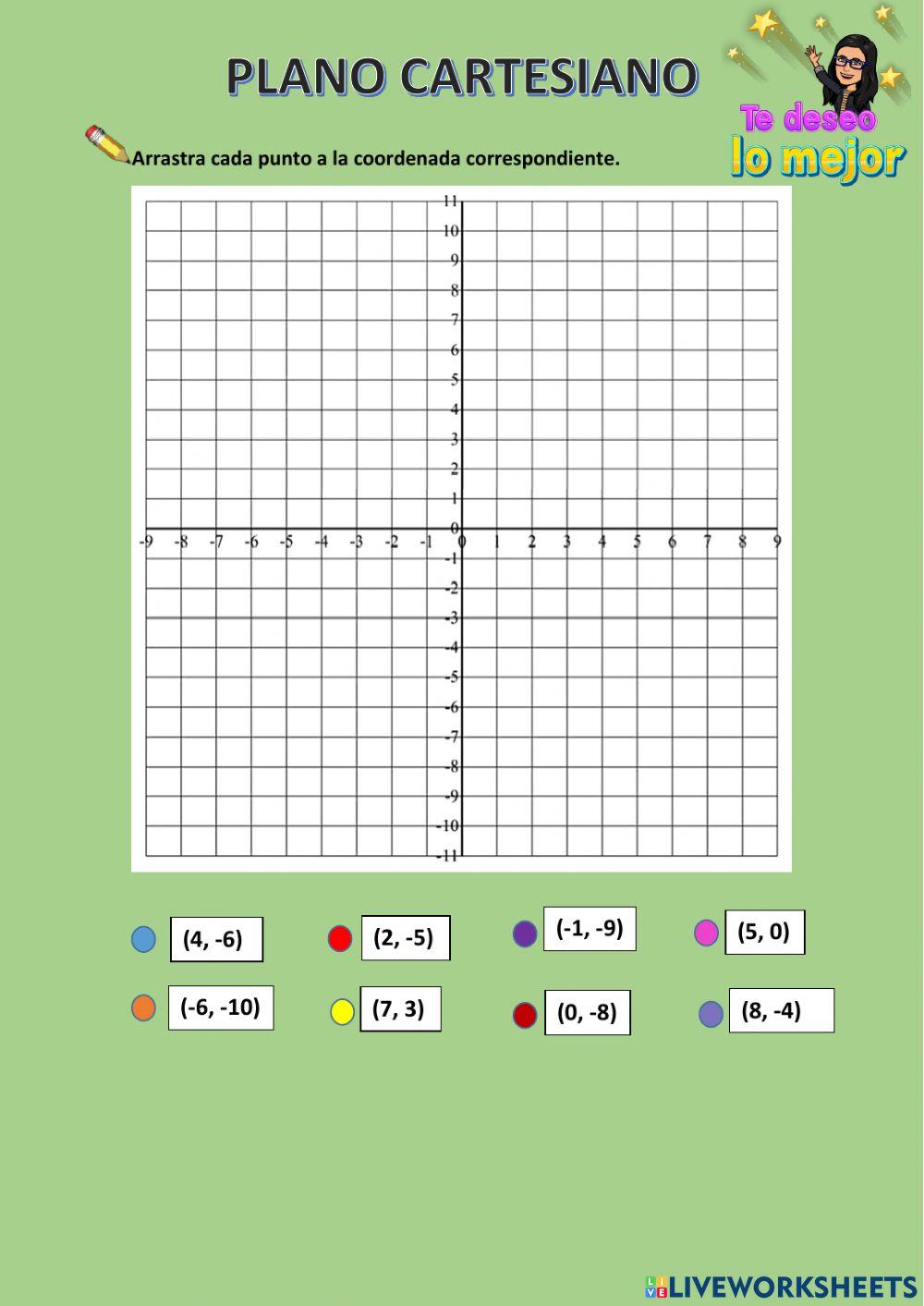 PLANO CARTESIANO

Te deseo lo mejor

Arrastra cada punto a la coordenada correspondiente.

11
10
9
8
7
6
5
4
3
2
1
0
-1
-2
-3
-4
-5
-6
-7
-8
-9
-10
-11

-9 -8 -7 -6 -5 -4 -3 -2 -1 0 1 2 3 4 5 6 7 8 9

(4, -6)
(2, -5)
(-1, -9)
(5, 0)
(-6, -10)
(7, 3)
(0, -8)
(8, -4)

LIVEWORKSHEETS